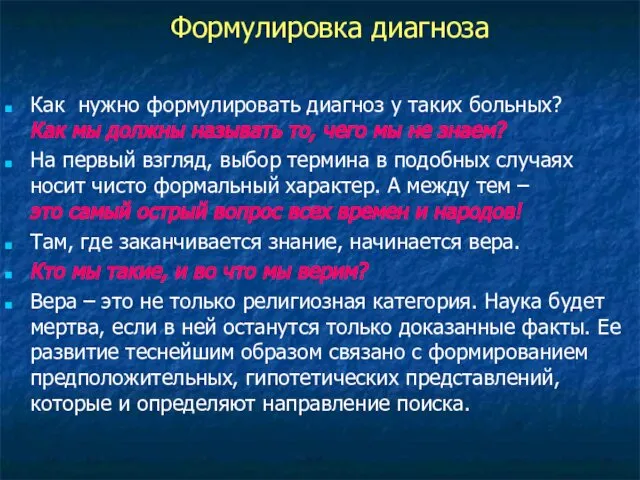 Формулировка диагноза

Как нужно формулировать диагноз у таких больных? Как мы должны называть то, чего мы не знаем?

На первый взгляд, выбор термина в подобных случаях носит чисто формальный характер. А между тем – это самый острый вопрос всех времен и народов!

Там, где заканчивается знание, начинается вера.

Кто мы такие, и во что мы верим?

Вера – это не только религиозная категория. Наука будет мертва, если в ней останутся только доказанные факты. Ее развитие теснейшим образом связано с формированием предположительных, гипотетических представлений, которые и определяют направление поиска.